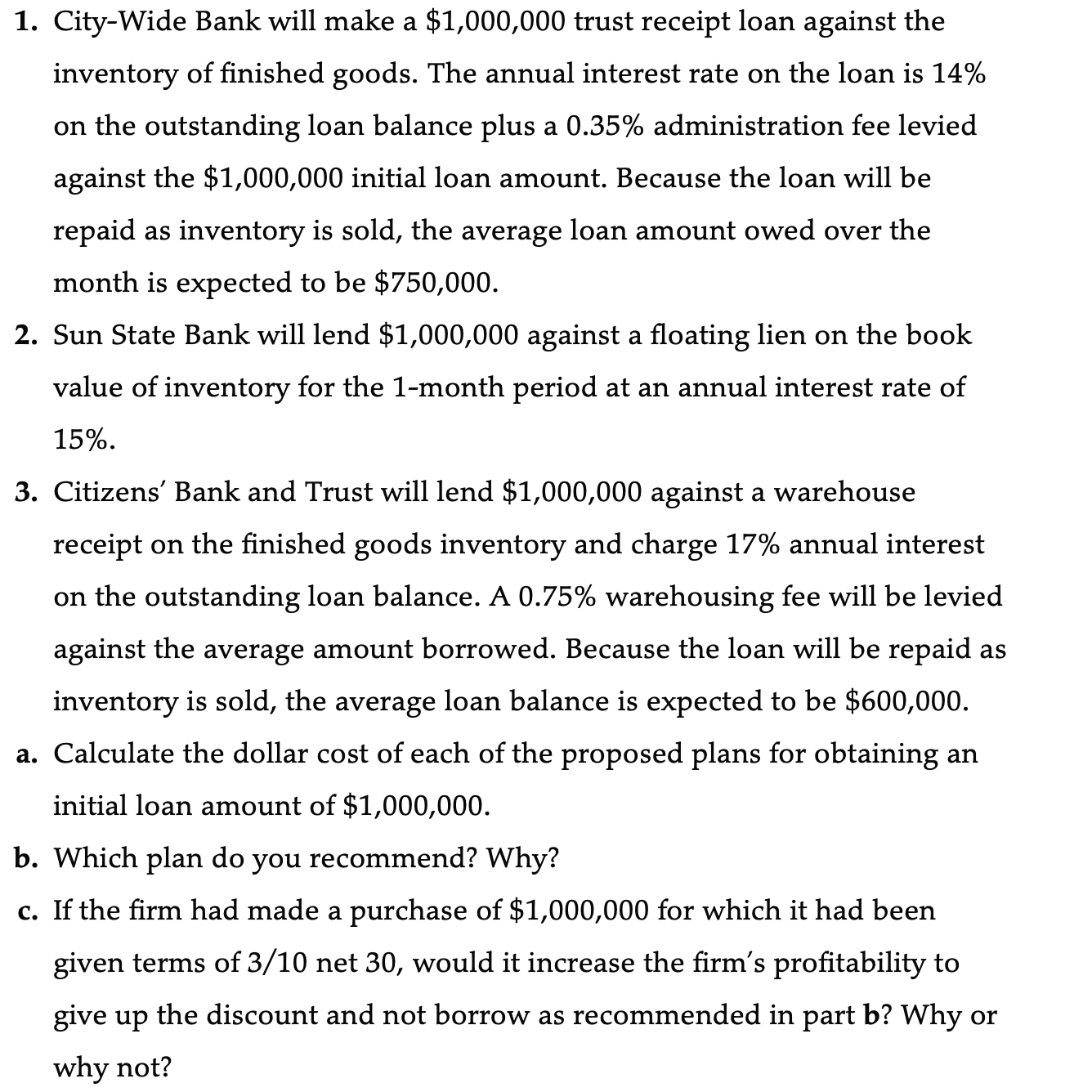 1. City-Wide Bank will make a \$1,000,000 trust receipt loan against the inventory of finished goods. The annual interest rate on the loan is 14% on the outstanding loan balance plus a 0.35% administration fee levied against the \$1,000,000 initial loan amount. Because the loan will be repaid as inventory is sold, the average loan amount owed over the month is expected to be \$750,000.

2. Sun State Bank will lend \$1,000,000 against a floating lien on the book value of inventory for the 1-month period at an annual interest rate of 15%.

3. Citizens' Bank and Trust will lend \$1,000,000 against a warehouse receipt on the finished goods inventory and charge 17% annual interest on the outstanding loan balance. A 0.75% warehousing fee will be levied against the average amount borrowed. Because the loan will be repaid as inventory is sold, the average loan balance is expected to be \$600,000.

a. Calculate the dollar cost of each of the proposed plans for obtaining an initial loan amount of \$1,000,000.

b. Which plan do you recommend? Why?

c. If the firm had made a purchase of \$1,000,000 for which it had been given terms of 3/10 net 30, would it increase the firm's profitability to give up the discount and not borrow as recommended in part b? Why or why not?